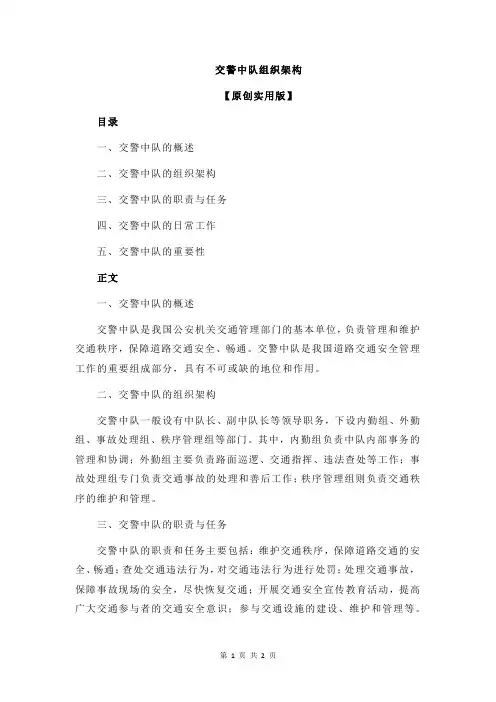 交警中队组织架构

【原创实用版】

目录

一、交警中队的概述

二、交警中队的组织架构

三、交警中队的职责与任务

四、交警中队的日常工作

五、交警中队的重要性

正文

一、交警中队的概述

交警中队是我国公安机关交通管理部门的基本单位，负责管理和维护交通秩序，保障道路交通安全、畅通。交警中队是我国道路交通安全管理工作的重要组成部分，具有不可或缺的地位和作用。

二、交警中队的组织架构

交警中队一般设有中队长、副中队长等领导职务，下设内勤组、外勤组、事故处理组、秩序管理组等部门。其中，内勤组负责中队内部事务的管理和协调；外勤组主要负责路面巡逻、交通指挥、违法查处等工作；事故处理组专门负责交通事故的处理和善后工作；秩序管理组则负责交通秩序的维护和管理。

三、交警中队的职责与任务

交警中队的职责和任务主要包括：维护交通秩序，保障道路交通的安全、畅通；查处交通违法行为，对交通违法行为进行处罚；处理交通事故，保障事故现场的安全，尽快恢复交通；开展交通安全宣传教育活动，提高广大交通参与者的交通安全意识；参与交通设施的建设、维护和管理等。

第 1 页 共 2 页